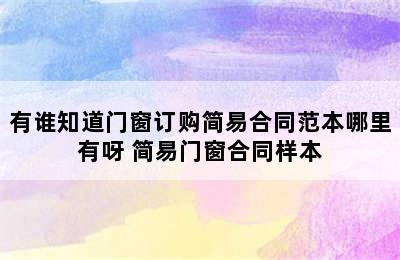 有谁知道门窗订购简易合同范本哪里有呀 简易门窗合同样本